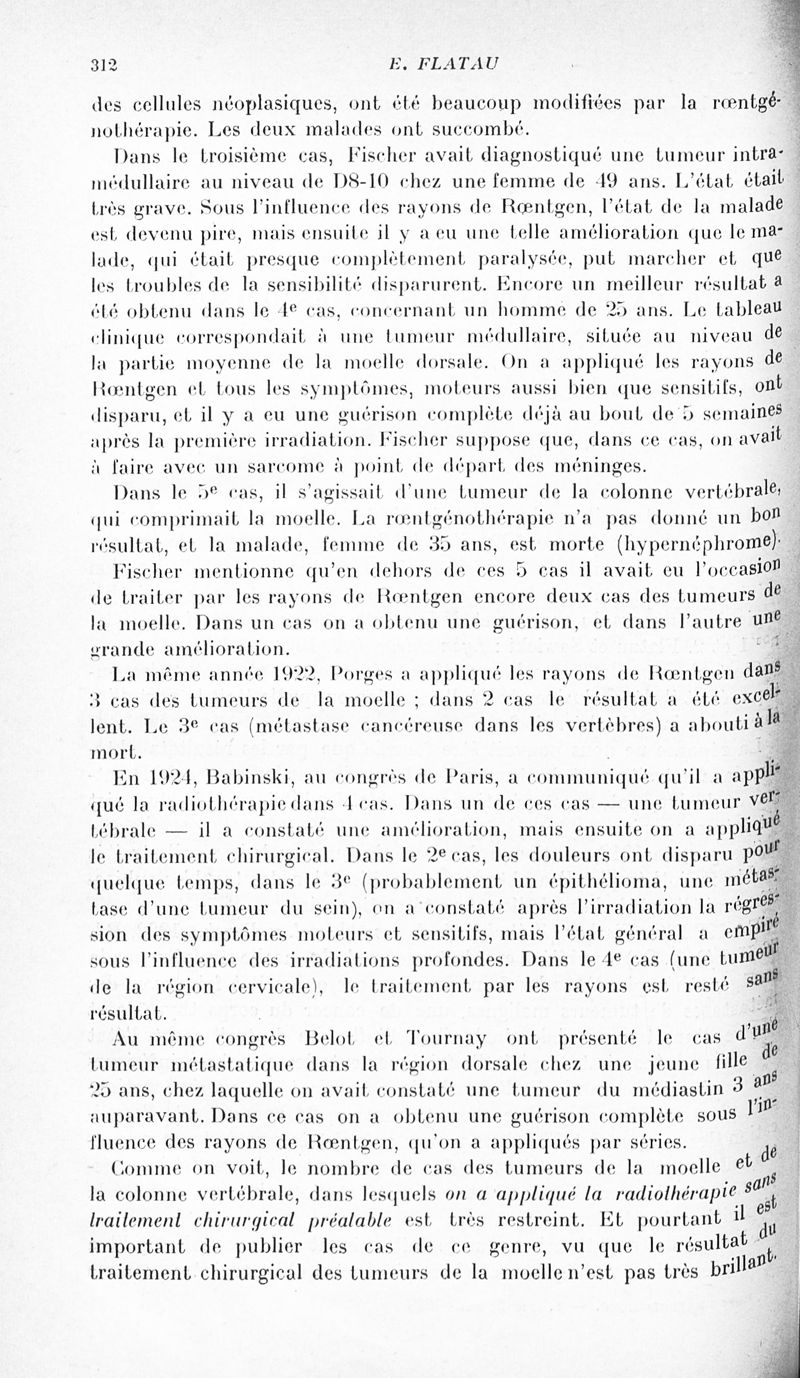 312 E. FLATAU

des cellules néoplasiques, ont été beaucoup modifiées par la rœntgénothérapie. Les deux malades ont succombé.

Dans le troisième cas, Fischer avait diagnostiqué une tumeur intramédullaire au niveau de D8-10 chez une femme de 49 ans. L'état était très grave. Sous l'influence des rayons de Rœntgen, l'état de la malade est devenu pire, mais ensuite il y a eu une telle amélioration que le malade, qui était presque complètement paralysée, put marcher et que les troubles de la sensibilité disparurent. Encore un meilleur résultat a été obtenu dans le 4e cas, concernant un homme de 25 ans. Le tableau clinique correspondait à une tumeur médullaire, située au niveau de la partie moyenne de la moelle dorsale. On a appliqué les rayons de Rœntgen et tous les symptômes, moteurs aussi bien que sensitifs, ont disparu, et il y a eu une guérison complète déjà au bout de 5 semaines après la première irradiation. Fischer suppose que, dans ce cas, on avait à faire avec un sarcome à point de départ des méninges.

Dans le 5e cas, il s'agissait d'une tumeur de la colonne vertébrale, qui comprimait la moelle. La rœntgénothérapie n'a pas donné un bon résultat, et la malade, femme de 35 ans, est morte (hypernéphrome).

Fischer mentionne qu'en dehors de ces 5 cas il avait eu l'occasion de traiter par les rayons de Rœntgen encore deux cas des tumeurs de la moelle. Dans un cas on a obtenu une guérison, et dans l'autre une grande amélioration.

La même année 1922, Porges a appliqué les rayons de Rœntgen dans 3 cas des tumeurs de la moelle ; dans 2 cas le résultat a été excellent. Le 3e cas (métastase cancéreuse dans les vertèbres) a abouti à la mort.

En 1924, Babinski, au congrès de Paris, a communiqué qu'il a appliqué la radiothérapie dans 4 cas. Dans un de ces cas — une tumeur vertébrale — il a constaté une amélioration, mais ensuite on a appliqué le traitement chirurgical. Dans le 2e cas, les douleurs ont disparu pour quelque temps, dans le 3e (probablement un épithélioma, une métastase d'une tumeur du sein), on a constaté après l'irradiation la régression des symptômes moteurs et sensitifs, mais l'état général a empiré sous l'influence des irradiations profondes. Dans le 4e cas (une tumeur de la région cervicale), le traitement par les rayons est resté sans résultat.

Au même congrès Belot et Tournay ont présenté le cas d'une tumeur métastatique dans la région dorsale chez une jeune fille de 25 ans, chez laquelle on avait constaté une tumeur du médiastin 3 ans auparavant. Dans ce cas on a obtenu une guérison complète sous l'influence des rayons de Rœntgen, qu'on a appliqués par séries.

Comme on voit, le nombre de cas des tumeurs de la moelle et de la colonne vertébrale, dans lesquels on a appliqué la radiothérapie sans traitement chirurgical préalable est très restreint. Et pourtant il est important de publier les cas de ce genre, vu que le résultat du traitement chirurgical des tumeurs de la moelle n'est pas très brillant.